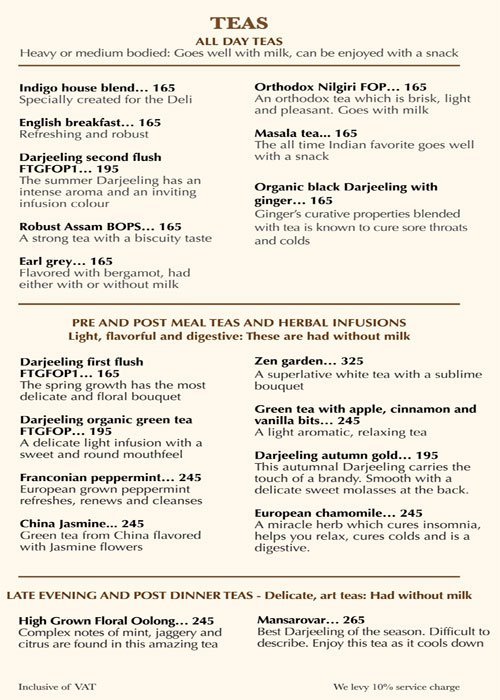 TEAS
ALL DAY TEAS
Heavy or medium bodied: Goes well with milk, can be enjoyed with a snack

Indigo house blend... 165
Specially created for the Deli

English breakfast... 165
Refreshing and robust

Darjeeling second flush FTGFOP1... 195
The summer Darjeeling has an intense aroma and an inviting infusion colour

Robust Assam BOPS... 165
A strong tea with a biscuity taste

Earl grey... 165
Flavored with bergamot, had either with or without milk

Orthodox Nilgiri FOP... 165
An orthodox tea which is brisk, light and pleasant. Goes with milk

Masala tea... 165
The all time Indian favorite goes well with a snack

Organic black Darjeeling with ginger... 165
Ginger's curative properties blended with tea is known to cure sore throats and colds

PRE AND POST MEAL TEAS AND HERBAL INFUSIONS
Light, flavorful and digestive: These are had without milk

Darjeeling first flush FTGFOP1... 165
The spring growth has the most delicate and floral bouquet

Darjeeling organic green tea FTGFOP... 195
A delicate light infusion with a sweet and round mouthfeel

Franconian peppermint... 245
European grown peppermint refreshes, renews and cleanses

China Jasmine... 245
Green tea from China flavored with Jasmine flowers

Zen garden... 325
A superlative white tea with a sublime bouquet

Green tea with apple, cinnamon and vanilla bits... 245
A light aromatic, relaxing tea

Darjeeling autumn gold... 195
This autumnal Darjeeling carries the touch of a brandy. Smooth with a delicate sweet molasses at the back.

European chamomile... 245
A miracle herb which cures insomnia, helps you relax, cures colds and is a digestive.

LATE EVENING AND POST DINNER TEAS - Delicate, art teas: Had without milk

High Grown Floral Oolong... 245
Complex notes of mint, jaggery and citrus are found in this amazing tea

Mansarovar... 265
Best Darjeeling of the season. Difficult to describe. Enjoy this tea as it cools down

Inclusive of VAT

We levy 10% service charge